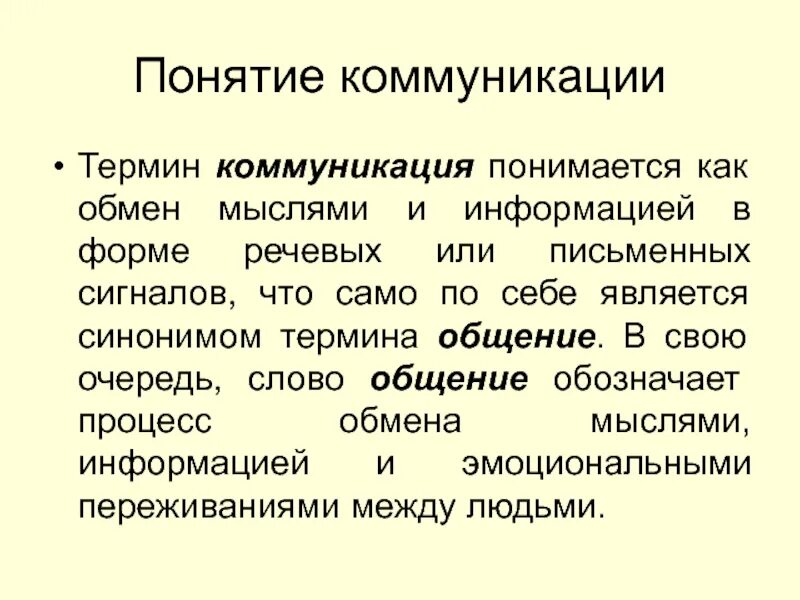 Понятие коммуникации

• Термин коммуникация понимается как обмен мыслями и информацией в форме речевых или письменных сигналов, что само по себе является синонимом термина общение. В свою очередь, слово общение обозначает процесс обмена мыслями, информацией и эмоциональными переживаниями между людьми.